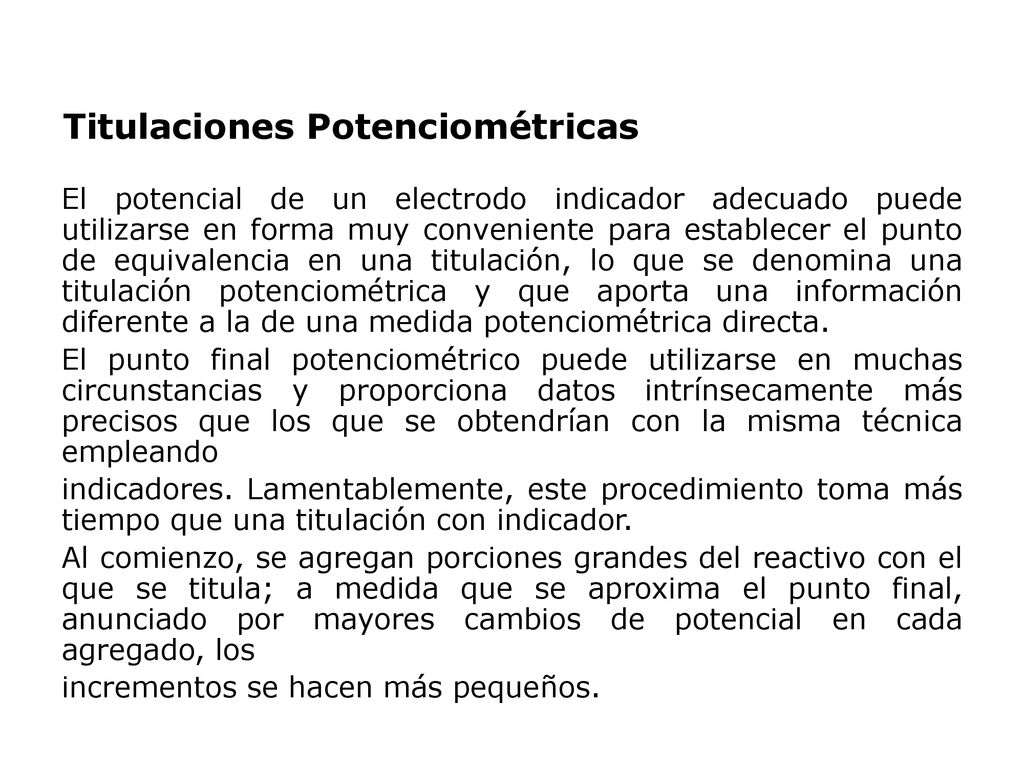 Titulaciones Potenciométricas

El potencial de un electrodo indicador adecuado puede utilizarse en forma muy conveniente para establecer el punto de equivalencia en una titulación, lo que se denomina una titulación potenciométrica y que aporta una información diferente a la de una medida potenciométrica directa.

El punto final potenciométrico puede utilizarse en muchas circunstancias y proporciona datos intrínsecamente más precisos que los que se obtendrían con la misma técnica empleando

indicadores. Lamentablemente, este procedimiento toma más tiempo que una titulación con indicador.

Al comienzo, se agregan porciones grandes del reactivo con el que se titula; a medida que se aproxima el punto final, anunciado por mayores cambios de potencial en cada agregado, los

incrementos se hacen más pequeños.